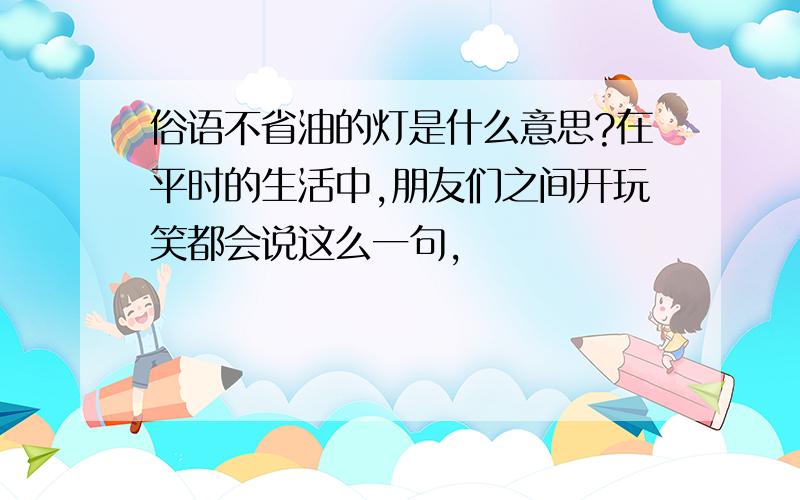 俗语不省油的灯是什么意思?在平时的生活中,朋友们之间开玩笑都会说这么一句,